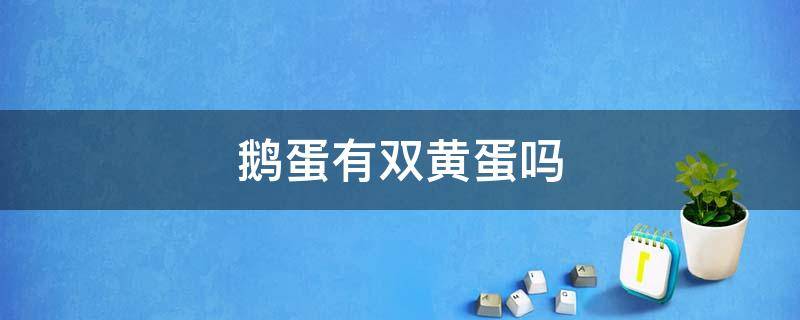 鹅蛋有双黄蛋吗